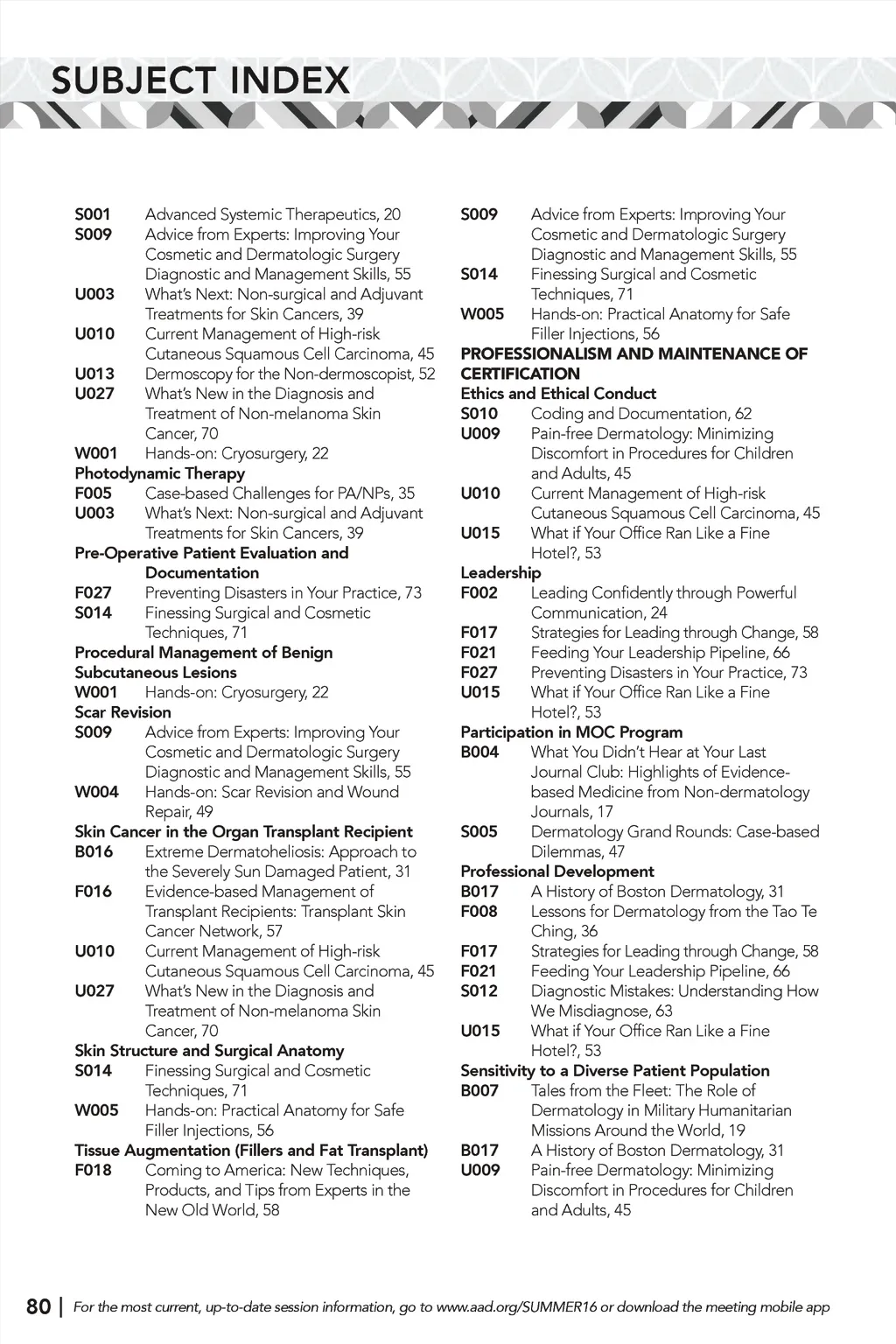 SUBJECT INDEX

S001 Advanced Systemic Therapeutics, 20
S009 Advice from Experts: Improving Your Cosmetic and Dermatologic Surgery Diagnostic and Management Skills, 55
U003 What's Next: Non-surgical and Adjuvant Treatments for Skin Cancers, 39
U010 Current Management of High-risk Cutaneous Squamous Cell Carcinoma, 45
U013 Dermoscopy for the Non-dermoscopist, 52
U027 What's New in the Diagnosis and Treatment of Non-melanoma Skin Cancer, 70
W001 Hands-on: Cryosurgery, 22
Photodynamic Therapy
F005 Case-based Challenges for PA/NPs, 35
U003 What's Next: Non-surgical and Adjuvant Treatments for Skin Cancers, 39
Pre-Operative Patient Evaluation and Documentation
F027 Preventing Disasters in Your Practice, 73
S014 Finessing Surgical and Cosmetic Techniques, 71
Procedural Management of Benign Subcutaneous Lesions
W001 Hands-on: Cryosurgery, 22
Scar Revision
S009 Advice from Experts: Improving Your Cosmetic and Dermatologic Surgery Diagnostic and Management Skills, 55
W004 Hands-on: Scar Revision and Wound Repair, 49
Skin Cancer in the Organ Transplant Recipient
B016 Extreme Dermatoheliosis: Approach to the Severely Sun Damaged Patient, 31
F016 Evidence-based Management of Transplant Recipients: Transplant Skin Cancer Network, 57
U010 Current Management of High-risk Cutaneous Squamous Cell Carcinoma, 45
U027 What's New in the Diagnosis and Treatment of Non-melanoma Skin Cancer, 70
Skin Structure and Surgical Anatomy
S014 Finessing Surgical and Cosmetic Techniques, 71
W005 Hands-on: Practical Anatomy for Safe Filler Injections, 56
Tissue Augmentation (Fillers and Fat Transplant)
F018 Coming to America: New Techniques, Products, and Tips from Experts in the New Old World, 58

S009 Advice from Experts: Improving Your Cosmetic and Dermatologic Surgery Diagnostic and Management Skills, 55
S014 Finessing Surgical and Cosmetic Techniques, 71
W005 Hands-on: Practical Anatomy for Safe Filler Injections, 56
PROFESSIONALISM AND MAINTENANCE OF CERTIFICATION
Ethics and Ethical Conduct
S010 Coding and Documentation, 62
U009 Pain-free Dermatology: Minimizing Discomfort in Procedures for Children and Adults, 45
U010 Current Management of High-risk Cutaneous Squamous Cell Carcinoma, 45
U015 What if Your Office Ran Like a Fine Hotel?, 53
Leadership
F002 Leading Confidently through Powerful Communication, 24
F017 Strategies for Leading through Change, 58
F021 Feeding Your Leadership Pipeline, 66
F027 Preventing Disasters in Your Practice, 73
U015 What if Your Office Ran Like a Fine Hotel?, 53
Participation in MOC Program
B004 What You Didn't Hear at Your Last Journal Club: Highlights of Evidence-based Medicine from Non-dermatology Journals, 17
S005 Dermatology Grand Rounds: Case-based Dilemmas, 47
Professional Development
B017 A History of Boston Dermatology, 31
F008 Lessons for Dermatology from the Tao Te Ching, 36
F017 Strategies for Leading through Change, 58
F021 Feeding Your Leadership Pipeline, 66
S012 Diagnostic Mistakes: Understanding How We Misdiagnose, 63
U015 What if Your Office Ran Like a Fine Hotel?, 53
Sensitivity to a Diverse Patient Population
B007 Tales from the Fleet: The Role of Dermatology in Military Humanitarian Missions Around the World, 19
B017 A History of Boston Dermatology, 31
U009 Pain-free Dermatology: Minimizing Discomfort in Procedures for Children and Adults, 45

80 | For the most current, up-to-date session information, go to www.aad.org/SUMMER16 or download the meeting mobile app